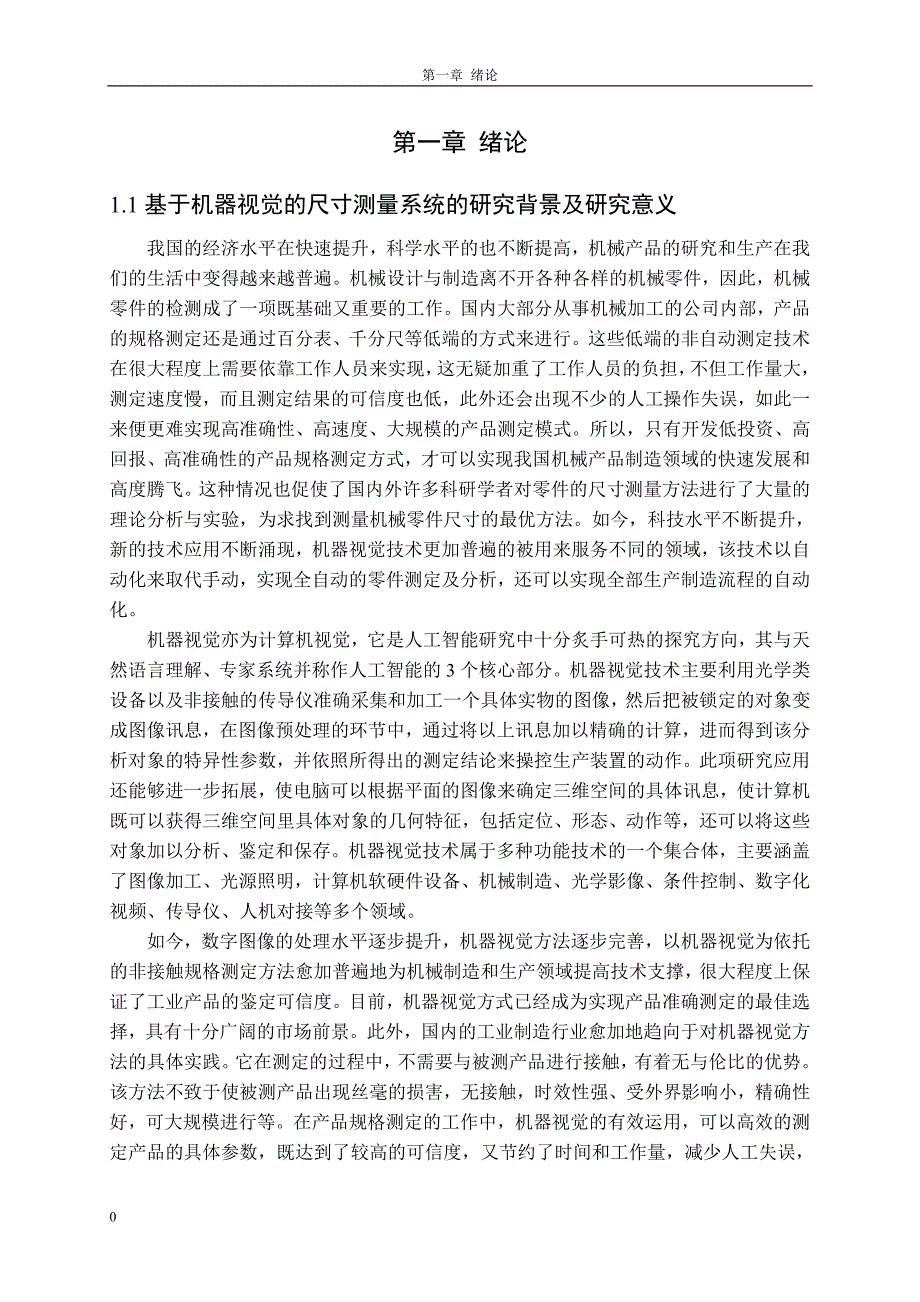 第一章 绪论

第一章 绪论

1.1 基于机器视觉的尺寸测量系统的研究背景及研究意义

我国的经济水平在快速提升，科学水平的也不断提高，机械产品的研究和生产在我们的生活中变得越来越普遍。机械设计与制造离不开各种各样的机械零件，因此，机械零件的检测成了一项既基础又重要的工作。国内大部分从事机械加工的公司内部，产品的规格测定还是通过百分表、千分尺等低端的方式来进行。这些低端的非自动测定技术在很大程度上需要依靠工作人员来实现，这无疑加重了工作人员的负担，不但工作量大，测定速度慢，而且测定结果的可信度也低，此外还会出现不少的人工操作失误，如此一来便更难实现高准确性、高速度、大规模的产品测定模式。所以，只有开发低投资、高回报、高准确性的产品规格测定方式，才可以实现我国机械产品制造领域的快速发展和高度腾飞。这种情况也促使了国内外许多科研学者对零件的尺寸测量方法进行了大量的理论分析与实验，为求找到测量机械零件尺寸的最优方法。如今，科技水平不断提升，新的技术应用不断涌现，机器视觉技术更加普遍的被用来服务不同的领域，该技术以自动化来取代手动，实现全自动的零件测定及分析，还可以实现全部生产制造流程的自动化。

机器视觉亦为计算机视觉，它是人工智能研究中十分炙手可热的探究方向，其与天然语言理解、专家系统并称作人工智能的 3 个核心部分。机器视觉技术主要利用光学类设备以及非接触的传导仪准确采集和加工一个具体实物的图像，然后把被锁定的对象变成图像讯息，在图像预处理的环节中，通过将以上讯息加以精确的计算，进而得到该分析对象的特异性参数，并依照所得出的测定结论来操控生产装置的动作。此项研究应用还能够进一步拓展，使电脑可以根据平面的图像来确定三维空间的具体讯息，使计算机既可以获得三维空间里具体对象的几何特征，包括定位、形态、动作等，还可以将这些对象加以分析、鉴定和保存。机器视觉技术属于多种功能技术的一个集合体，主要涵盖了图像加工、光源照明，计算机软硬件设备、机械制造、光学影像、条件控制、数字化视频、传导仪、人机对接等多个领域。

如今，数字图像的处理水平逐步提升，机器视觉方法逐步完善，以机器视觉为依托的非接触规格测定方法愈加普遍地为机械制造和生产领域提高技术支撑，很大程度上保证了工业产品的鉴定可信度。目前，机器视觉方式已经成为实现产品准确测定的最佳选择，具有十分广阔的市场前景。此外，国内的工业制造行业愈加地趋向于对机器视觉方法的具体实践。它在测定的过程中，不需要与被测产品进行接触，有着无与伦比的优势。该方法不致于使被测产品出现丝毫的损害，无接触，时效性强、受外界影响小，精确性好，可大规模进行等。在产品规格测定的工作中，机器视觉的有效运用，可以高效的测定产品的具体参数，既达到了较高的可信度，又节约了时间和工作量，减少人工失误，

0